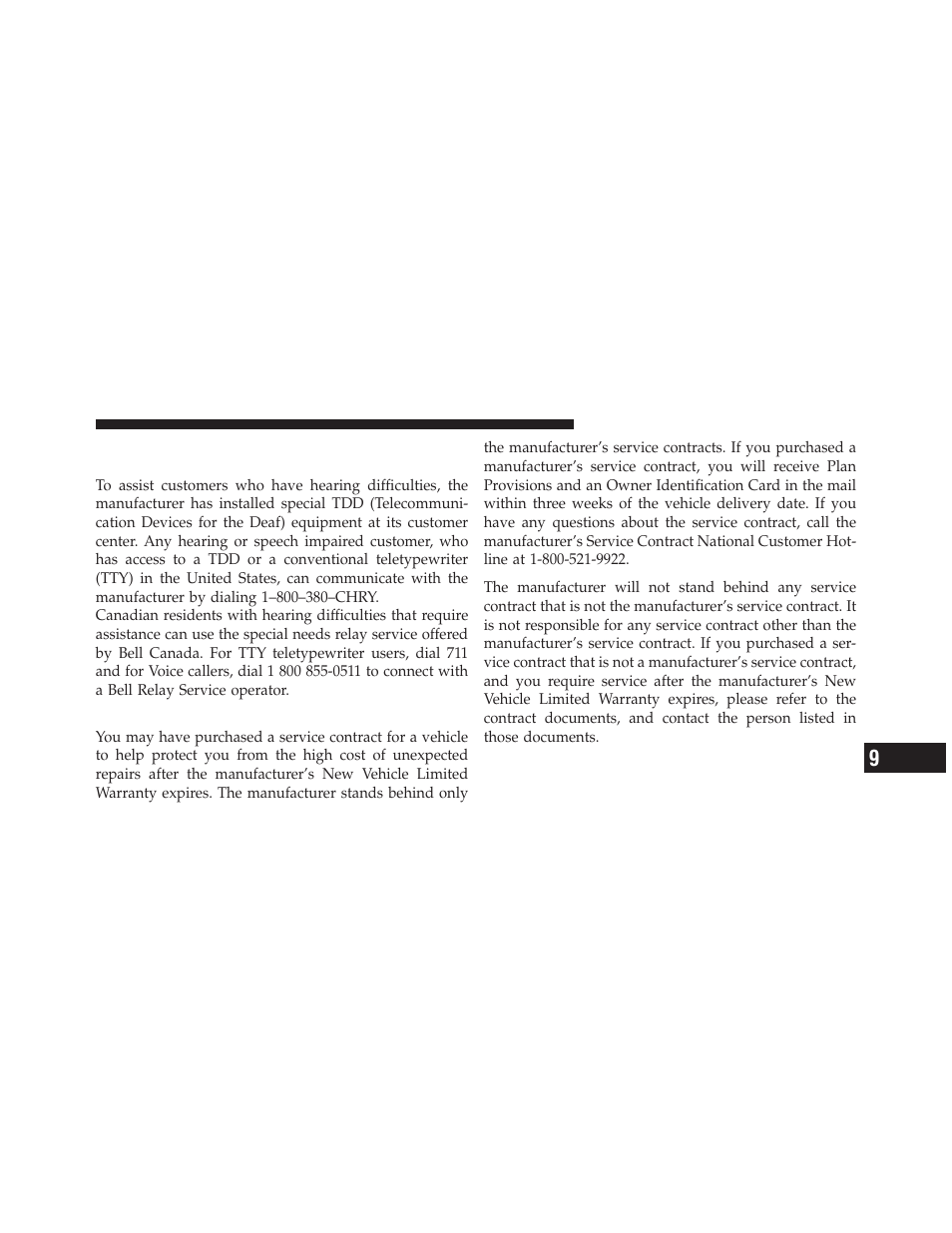 To assist customers who have hearing difficulties, the manufacturer has installed special TDD (Telecommunication Devices for the Deaf) equipment at its customer center. Any hearing or speech impaired customer, who has access to a TDD or a conventional teletypewriter (TTY) in the United States, can communicate with the manufacturer by dialing 1–800–380–CHRY.
Canadian residents with hearing difficulties that require assistance can use the special needs relay service offered by Bell Canada. For TTY teletypewriter users, dial 711 and for Voice callers, dial 1 800 855-0511 to connect with a Bell Relay Service operator.

You may have purchased a service contract for a vehicle to help protect you from the high cost of unexpected repairs after the manufacturer's New Vehicle Limited Warranty expires. The manufacturer stands behind only the manufacturer's service contracts. If you purchased a manufacturer's service contract, you will receive Plan Provisions and an Owner Identification Card in the mail within three weeks of the vehicle delivery date. If you have any questions about the service contract, call the manufacturer's Service Contract National Customer Hotline at 1-800-521-9922.

The manufacturer will not stand behind any service contract that is not the manufacturer's service contract. It is not responsible for any service contract other than the manufacturer's service contract. If you purchased a service contract that is not a manufacturer's service contract, and you require service after the manufacturer's New Vehicle Limited Warranty expires, please refer to the contract documents, and contact the person listed in those documents.

9